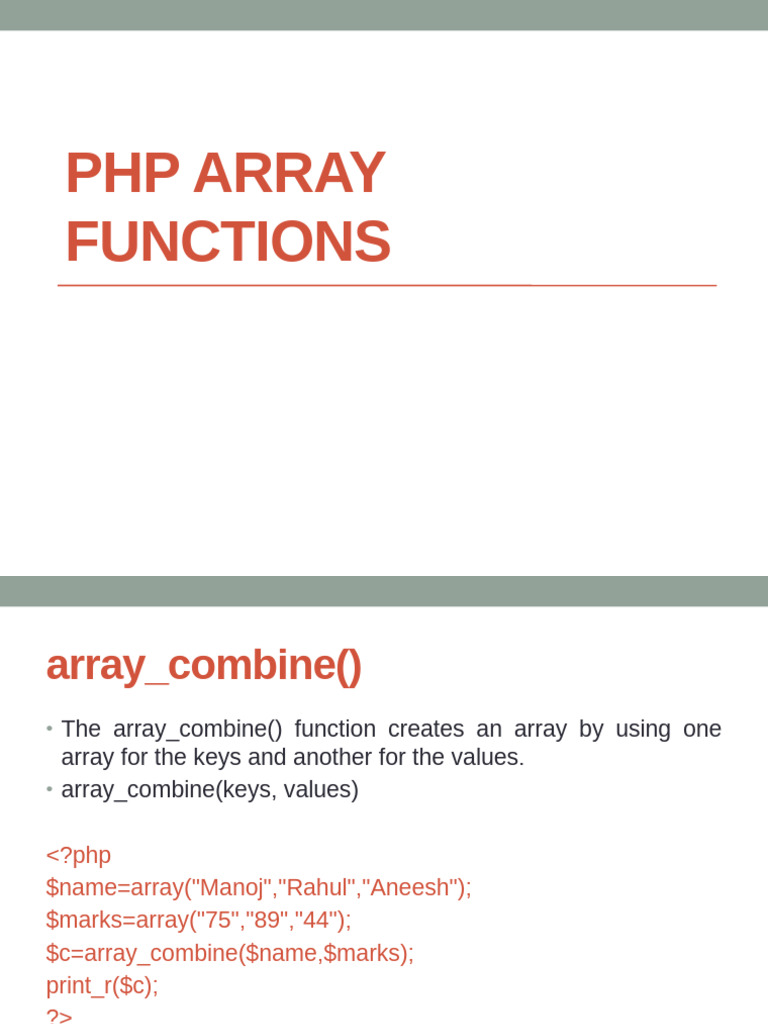 PHP ARRAY FUNCTIONS

array_combine()

• The array_combine() function creates an array by using one array for the keys and another for the values.
• array_combine(keys, values)

<?php
$name=array("Manoj","Rahul","Aneesh");
$marks=array("75","89","44");
$c=array_combine($name,$marks);
print_r($c);
?>